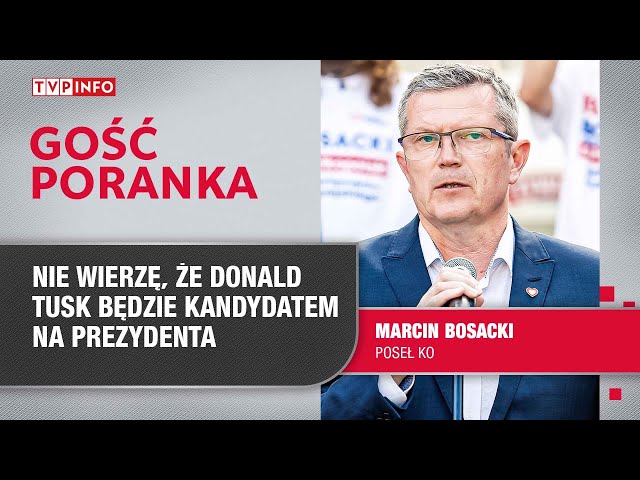 TVP INFO

GOŚĆ PORANKA

NIE WIERZĘ, ŻE DONALD TUSK BĘDZIE KANDYDATEM NA PREZYDENTA

MARCIN BOSACKI
POSEŁ KO